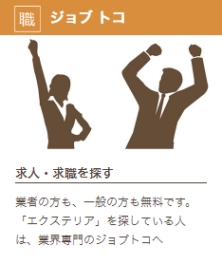 職 ジョブトコ

求人・求職を探す

業者の方も、一般の方も無料です。「エクステリア」を探している人は、業界専門のジョブトコへ